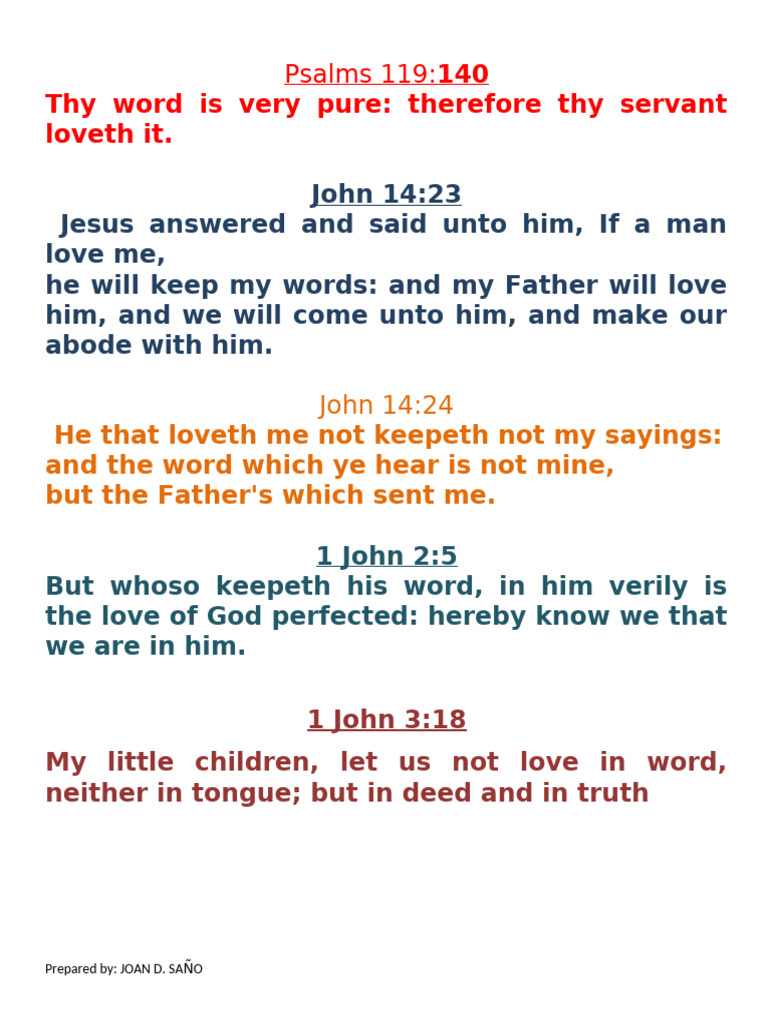 Psalms 119:140
Thy word is very pure: therefore thy servant loveth it.

John 14:23
Jesus answered and said unto him, If a man love me,
he will keep my words: and my Father will love him, and we will come unto him, and make our abode with him.

John 14:24
He that loveth me not keepeth not my sayings: and the word which ye hear is not mine,
but the Father's which sent me.

1 John 2:5
But whoso keepeth his word, in him verily is the love of God perfected: hereby know we that we are in him.

1 John 3:18

My little children, let us not love in word, neither in tongue; but in deed and in truth

Prepared by: JOAN D. SAÑO